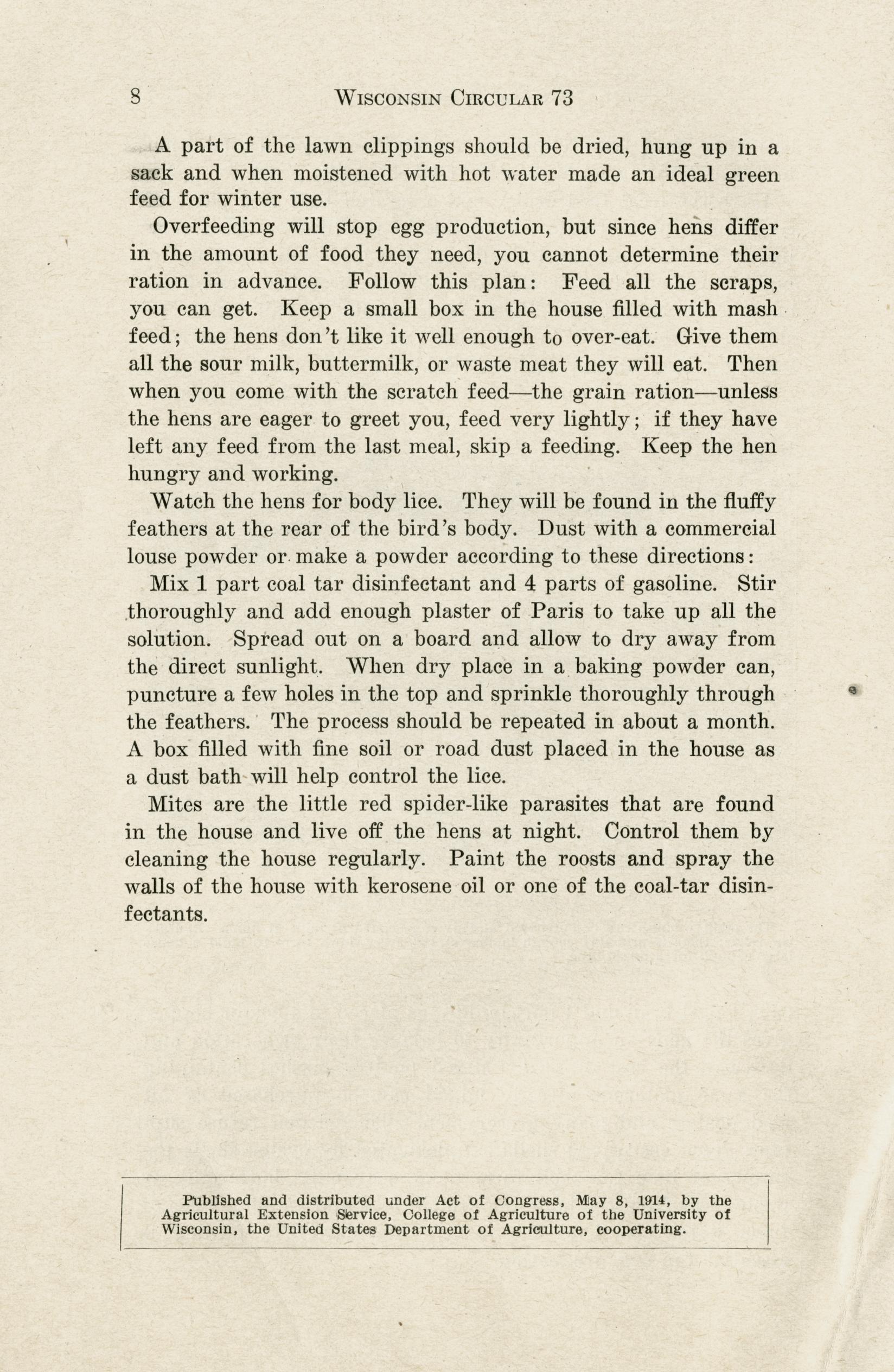 8 WISCONSIN CIRCULAR 73

A part of the lawn clippings should be dried, hung up in a sack and when moistened with hot water made an ideal green feed for winter use.

Overfeeding will stop egg production, but since hens differ in the amount of food they need, you cannot determine their ration in advance. Follow this plan: Feed all the scraps, you can get. Keep a small box in the house filled with mash feed; the hens don't like it well enough to over-eat. Give them all the sour milk, buttermilk, or waste meat they will eat. Then when you come with the scratch feed—the grain ration—unless the hens are eager to greet you, feed very lightly; if they have left any feed from the last meal, skip a feeding. Keep the hen hungry and working.

Watch the hens for body lice. They will be found in the fluffy feathers at the rear of the bird's body. Dust with a commercial louse powder or make a powder according to these directions:

Mix 1 part coal tar disinfectant and 4 parts of gasoline. Stir thoroughly and add enough plaster of Paris to take up all the solution. Spread out on a board and allow to dry away from the direct sunlight. When dry place in a baking powder can, puncture a few holes in the top and sprinkle thoroughly through the feathers. The process should be repeated in about a month. A box filled with fine soil or road dust placed in the house as a dust bath will help control the lice.

Mites are the little red spider-like parasites that are found in the house and live off the hens at night. Control them by cleaning the house regularly. Paint the roosts and spray the walls of the house with kerosene oil or one of the coal-tar disinfectants.

Published and distributed under Act of Congress, May 8, 1914, by the Agricultural Extension Service, College of Agriculture of the University of Wisconsin, the United States Department of Agriculture, cooperating.